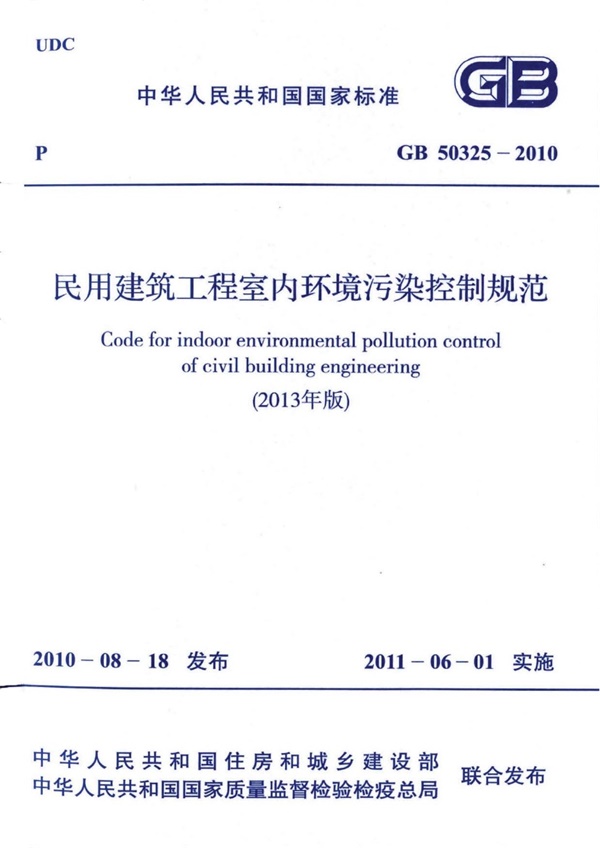 UDC

中华人民共和国国家标准

GB

P

GB 50325－2010

民用建筑工程室内环境污染控制规范

Code for indoor environmental pollution control of civil building engineering

(2013年版)

2010－08－18 发布

2011－06－01 实施

中华人民共和国住房和城乡建设部
中华人民共和国国家质量监督检验检疫总局

联合发布